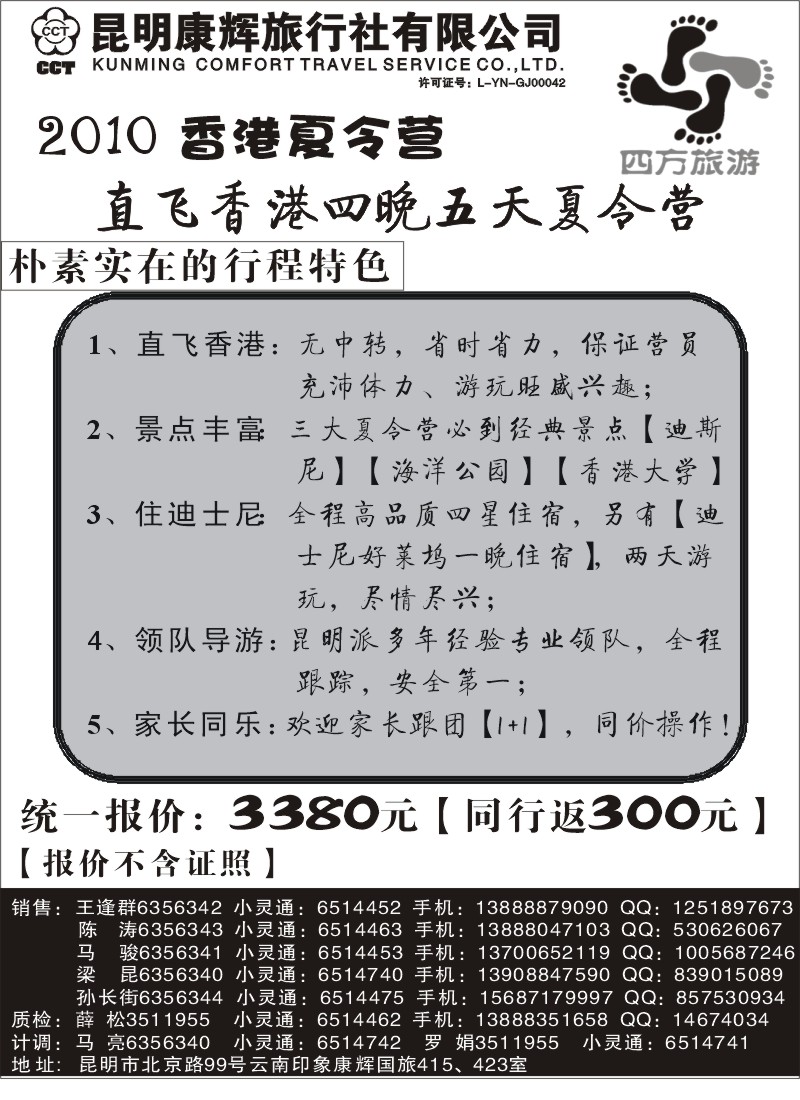 CCT
CCT 昆明康辉旅行社有限公司
KUNMING COMFORT TRAVEL SERVICE CO.,LTD.
许可证号：L-YN-GJ00042

四方旅游

2010 香港夏令营

直飞香港四晚五天夏令营

朴素实在的行程特色

1、直飞香港：无中转，省时省力，保证营员充沛体力、游玩旺盛兴趣；

2、景点丰富：三大夏令营必到经典景点【迪斯尼】【海洋公园】【香港大学】

3、住迪士尼：全程高品质四星住宿，另有【迪士尼好莱坞一晚住宿】，两天游玩，尽情尽兴；

4、领队导游：昆明派多年经验专业领队，全程跟踪，安全第一；

5、家长同乐：欢迎家长跟团【1+1】，同价操作！

统一报价：3380元【同行返300元】

【报价不含证照】

销售：王逢群6356342 小灵通：6514452 手机：13888879090 QQ：1251897673
陈 涛6356343 小灵通：6514463 手机：13888047103 QQ：530626067
马 骏6356341 小灵通：6514453 手机：13700652119 QQ：1005687246
梁 昆6356340 小灵通：6514740 手机：13908847590 QQ：839015089
孙长街6356344 小灵通：6514475 手机：15687179997 QQ：857530934
质检：薛 松3511955 小灵通：6514462 手机：13888351658 QQ：14674034
计调：马 亮6356340 小灵通：6514742 罗 娟3511955 小灵通：6514741
地 址：昆明市北京路99号云南印象康辉国旅415、423室